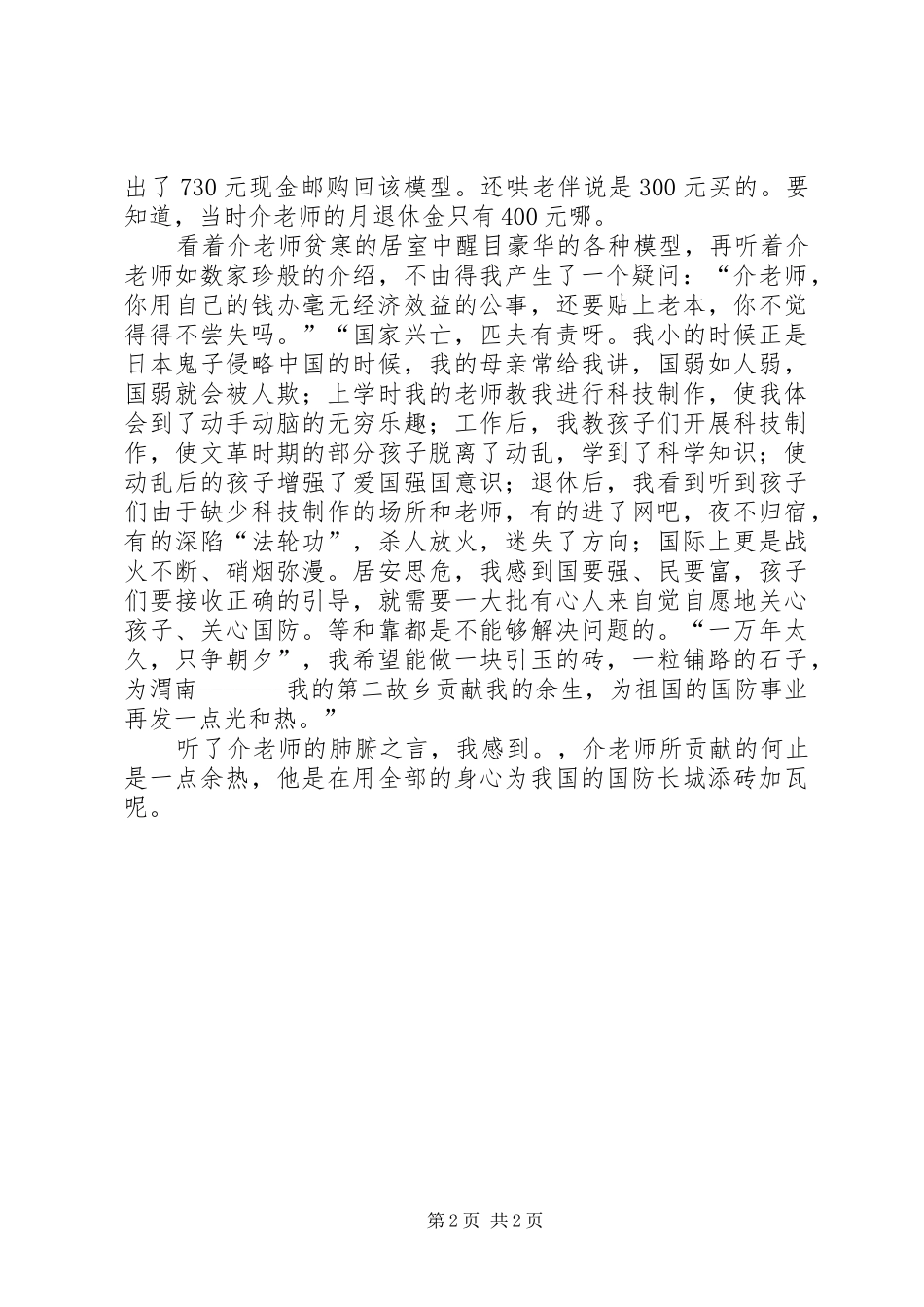 出了730元现金邮购回该模型。还哄老伴说是300元买的。要知道，当时介老师的月退休金只有400元哪。

看着介老师贫寒的居室中醒目豪华的各种模型，再听着介老师如数家珍般的介绍，不由得我产生了一个疑问：“介老师，你用自己的钱办毫无经济效益的公事，还要贴上老本，你不觉得得不尝失吗。”“国家兴亡，匹夫有责呀。我小的时候正是日本鬼子侵略中国的时候，我的母亲常给我讲，国弱如人弱，国弱就会被人欺；上学时我的老师教我进行科技制作，使我体会到了动手动脑的无穷乐趣；工作后，我教孩子们开展科技制作，使文革时期的部分孩子脱离了动乱，学到了科学知识；使动乱后的孩子增强了爱国强国意识；退休后，我看到听到孩子们由于缺少科技制作的场所和老师，有的进了网吧，夜不归宿，有的深陷“法轮功”，杀人放火，迷失了方向；国际上更是战火不断、硝烟弥漫。居安思危，我感到国要强、民要富，孩子们要接收正确的引导，就需要一大批有心人来自觉自愿地关心孩子、关心国防。等和靠都是不能够解决问题的。“一万年太久，只争朝夕”，我希望能做一块引玉的砖，一粒铺路的石子，为渭南-------我的第二故乡贡献我的余生，为祖国的国防事业再发一点光和热。”

听了介老师的肺腑之言，我感到。，介老师所贡献的何止是一点余热，他是在用全部的身心为我国的国防长城添砖加瓦呢。

第2页 共2页